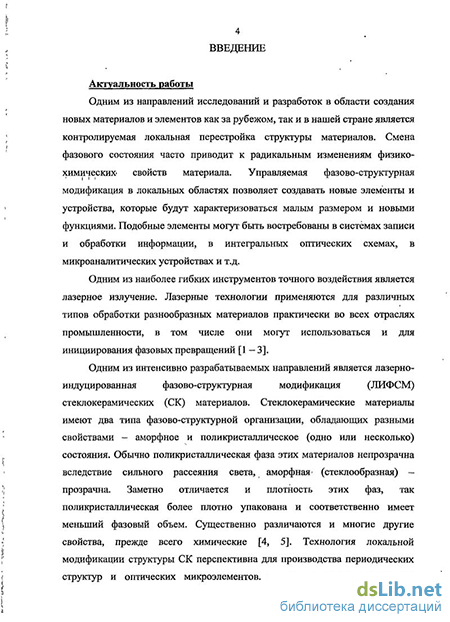 4

ВВЕДЕНИЕ

Актуальность работы

Одним из направлений исследований и разработок в области создания новых материалов и элементов как за рубежом, так и в нашей стране является контролируемая локальная перестройка структуры материалов. Смена фазового состояния часто приводит к радикальным изменениям физико-химических свойств материала. Управляемая фазово-структурная модификация в локальных областях позволяет создавать новые элементы и устройства, которые будут характеризоваться малым размером и новыми функциями. Подобные элементы могут быть востребованы в системах записи и обработки информации, в интегральных оптических схемах, в микроаналитических устройствах и т.д.

Одним из наиболее гибких инструментов точного воздействия является лазерное излучение. Лазерные технологии применяются для различных типов обработки разнообразных материалов практически во всех отраслях промышленности, в том числе они могут использоваться и для инициирования фазовых превращений [1 – 3].

Одним из интенсивно разрабатываемых направлений является лазерно-индуцированная фазово-структурная модификация (ЛИФСМ) стеклокерамических (СК) материалов. Стеклокерамические материалы имеют два типа фазово-структурной организации, обладающих разными свойствами – аморфное и поликристаллическое (одно или несколько) состояния. Обычно поликристаллическая фаза этих материалов непрозрачна вследствие сильного рассеяния света, аморфная (стеклообразная) – прозрачна. Заметно отличается и плотность этих фаз, так поликристаллическая более плотно упакована и соответственно имеет меньший фазовый объем. Существенно различаются и многие другие свойства, прежде всего химические [4, 5]. Технология локальной модификации структуры СК перспективна для производства периодических структур и оптических микроэлементов.

dsLib.net
библиотека диссертаций